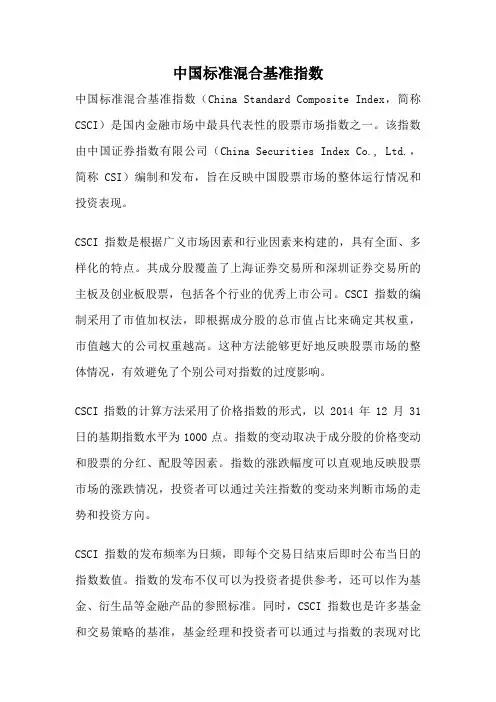 中国标准混合基准指数

中国标准混合基准指数（China Standard Composite Index，简称CSCI）是国内金融市场中最具代表性的股票市场指数之一。该指数由中国证券指数有限公司（China Securities Index Co., Ltd.，简称 CSI）编制和发布，旨在反映中国股票市场的整体运行情况和投资表现。

CSCI 指数是根据广义市场因素和行业因素来构建的，具有全面、多样化的特点。其成分股覆盖了上海证券交易所和深圳证券交易所的主板及创业板股票，包括各个行业的优秀上市公司。CSCI 指数的编制采用了市值加权法，即根据成分股的总市值占比来确定其权重，市值越大的公司权重越高。这种方法能够更好地反映股票市场的整体情况，有效避免了个别公司对指数的过度影响。

CSCI 指数的计算方法采用了价格指数的形式，以 2014 年 12 月 31 日的基期指数水平为 1000 点。指数的变动取决于成分股的价格变动和股票的分红、配股等因素。指数的涨跌幅度可以直观地反映股票市场的涨跌情况，投资者可以通过关注指数的变动来判断市场的走势和投资方向。

CSCI 指数的发布频率为日频，即每个交易日结束后即时公布当日的指数数值。指数的发布不仅可以为投资者提供参考，还可以作为基金、衍生品等金融产品的参照标准。同时，CSCI 指数也是许多基金和交易策略的基准，基金经理和投资者可以通过与指数的表现对比